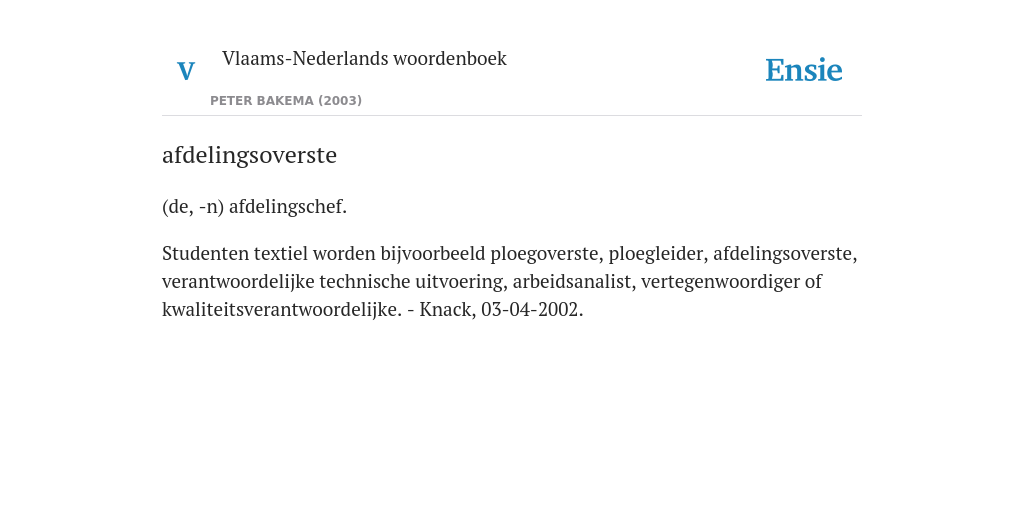 V Vlaams-Nederlands woordenboek

PETER BAKEMA (2003)

Ensie

afdelingsoverste

(de, -n) afdelingschef.

Studenten textiel worden bijvoorbeeld ploegoverste, ploegleider, afdelingsoverste, verantwoordelijke technische uitvoering, arbeidsanalist, vertegenwoordiger of kwaliteitsverantwoordelijke. - Knack, 03-04-2002.